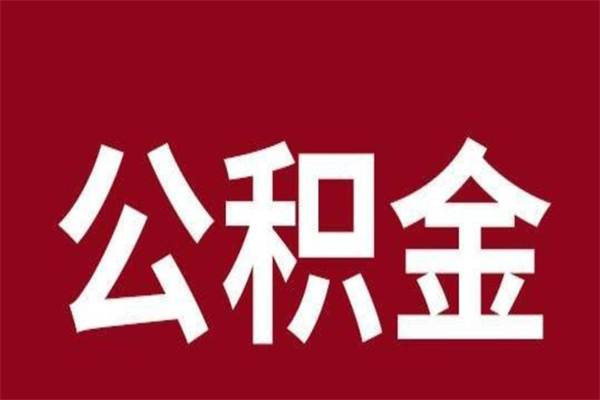 公积金